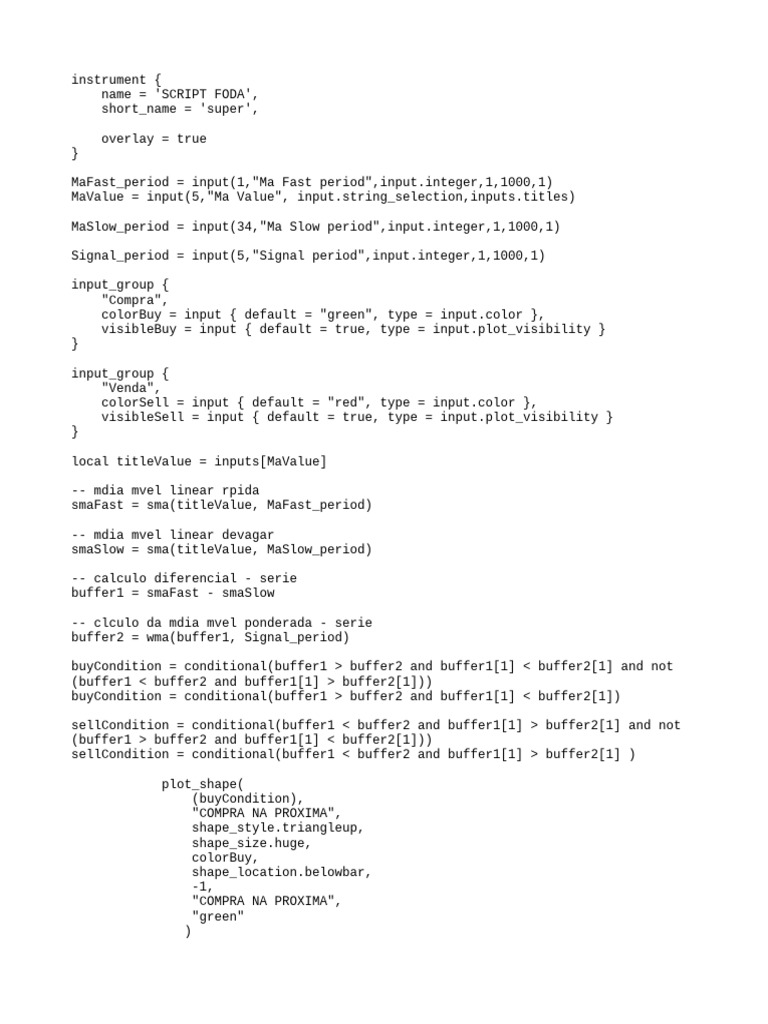 instrument {
    name = 'SCRIPT FODA',
    short_name = 'super',

    overlay = true
}

MaFast_period = input(1,"Ma Fast period",input.integer,1,1000,1)
MaValue = input(5,"Ma Value", input.string_selection,inputs.titles)

MaSlow_period = input(34,"Ma Slow period",input.integer,1,1000,1)

Signal_period = input(5,"Signal period",input.integer,1,1000,1)

input_group {
    "Compra",
    colorBuy = input { default = "green", type = input.color },
    visibleBuy = input { default = true, type = input.plot_visibility }
}

input_group {
    "Venda",
    colorSell = input { default = "red", type = input.color },
    visibleSell = input { default = true, type = input.plot_visibility }
}

local titleValue = inputs[MaValue]

-- mdia mvel linear rpida
smaFast = sma(titleValue, MaFast_period)

-- mdia mvel linear devagar
smaSlow = sma(titleValue, MaSlow_period)

-- calculo diferencial - serie
buffer1 = smaFast - smaSlow

-- clculo da mdia mvel ponderada - serie
buffer2 = wma(buffer1, Signal_period)

buyCondition = conditional(buffer1 > buffer2 and buffer1[1] < buffer2[1] and not (buffer1 < buffer2 and buffer1[1] > buffer2[1]))
buyCondition = conditional(buffer1 > buffer2 and buffer1[1] < buffer2[1])

sellCondition = conditional(buffer1 < buffer2 and buffer1[1] > buffer2[1] and not (buffer1 > buffer2 and buffer1[1] < buffer2[1]))
sellCondition = conditional(buffer1 < buffer2 and buffer1[1] > buffer2[1] )

            plot_shape(
                (buyCondition),
                "COMPRA NA PROXIMA",
                shape_style.triangleup,
                shape_size.huge,
                colorBuy,
                shape_location.belowbar,
                -1,
                "COMPRA NA PROXIMA",
                "green"
               )